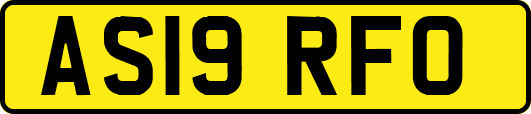 AS19 RFO